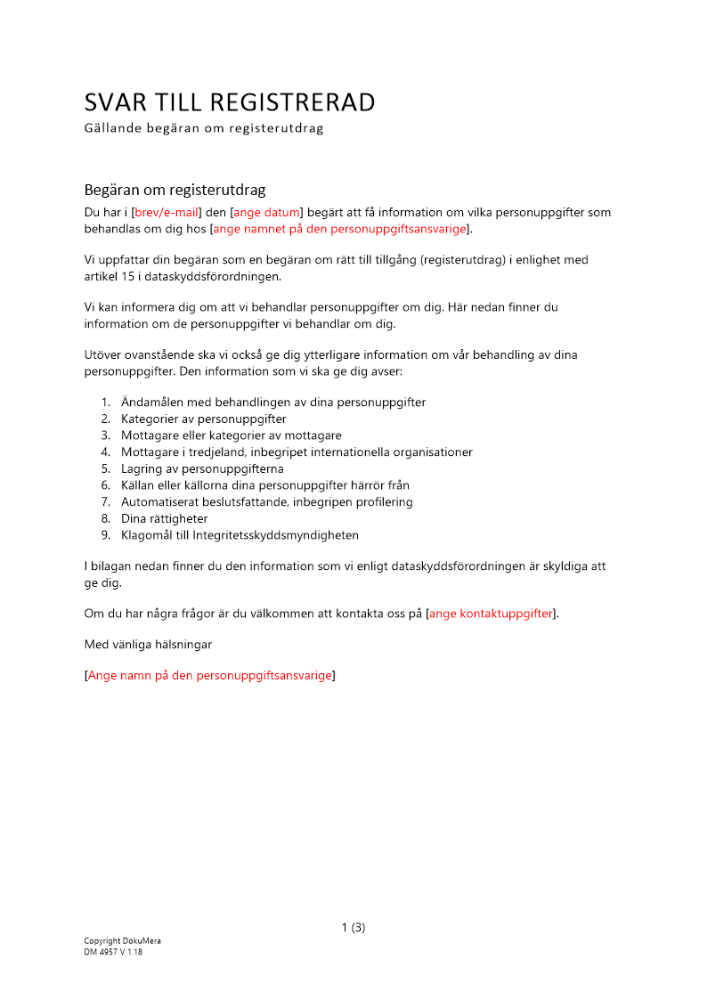 SVAR TILL REGISTRERAD
Gällande begäran om registerutdrag

Begäran om registerutdrag
Du har i [brev/e-mail] den [ange datum] begärt att få information om vilka personuppgifter som behandlas om dig hos [ange namnet på den personuppgiftsansvarige].

Vi uppfattar din begäran som en begäran om rätt till tillgång (registerutdrag) i enlighet med artikel 15 i dataskyddsförordningen.

Vi kan informera dig om att vi behandlar personuppgifter om dig. Här nedan finner du information om de personuppgifter vi behandlar om dig.

Utöver ovanstående ska vi också ge dig ytterligare information om vår behandling av dina personuppgifter. Den information som vi ska ge dig avser:

1. Ändamålen med behandlingen av dina personuppgifter
2. Kategorier av personuppgifter
3. Mottagare eller kategorier av mottagare
4. Mottagare i tredjeland, inbegripet internationella organisationer
5. Lagring av personuppgifterna
6. Källan eller källorna dina personuppgifter härrör från
7. Automatiserat beslutsfattande, inbegripen profilering
8. Dina rättigheter
9. Klagomål till Integritetsskyddsmyndigheten

I bilagan nedan finner du den information som vi enligt dataskyddsförordningen är skyldiga att ge dig.

Om du har några frågor är du välkommen att kontakta oss på [ange kontaktuppgifter].

Med vänliga hälsningar

[Ange namn på den personuppgiftsansvarige]

1 (3)

Copyright DokuMera
DM 4957 V 1.18